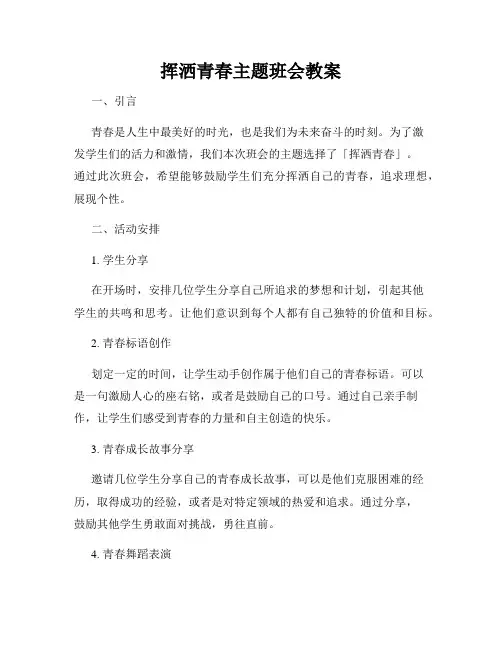 挥洒青春主题班会教案

一、引言

青春是人生中最美好的时光，也是我们为未来奋斗的时刻。为了激发学生们的活力和激情，我们本次班会的主题选择了「挥洒青春」。通过此次班会，希望能够鼓励学生们充分挥洒自己的青春，追求理想，展现个性。

二、活动安排

1. 学生分享

在开场时，安排几位学生分享自己所追求的梦想和计划，引起其他学生的共鸣和思考。让他们意识到每个人都有自己独特的价值和目标。

2. 青春标语创作

划定一定的时间，让学生动手创作属于他们自己的青春标语。可以是一句激励人心的座右铭，或者是鼓励自己的口号。通过自己亲手制作，让学生们感受到青春的力量和自主创造的快乐。

3. 青春成长故事分享

邀请几位学生分享自己的青春成长故事，可以是他们克服困难的经历，取得成功的经验，或者是对特定领域的热爱和追求。通过分享，鼓励其他学生勇敢面对挑战，勇往直前。

4. 青春舞蹈表演